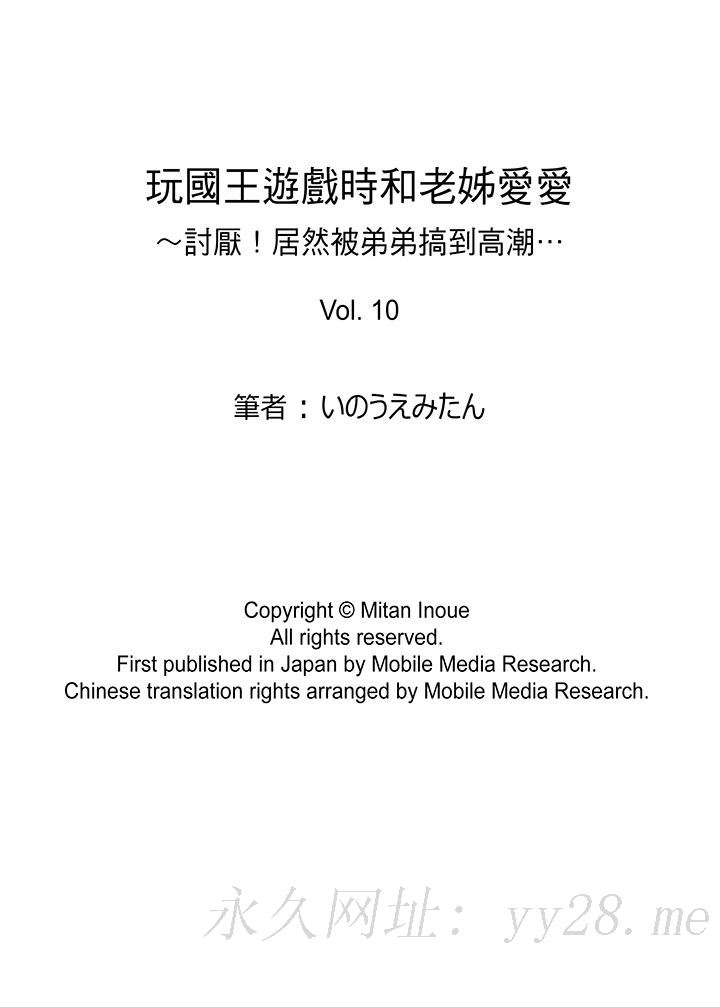 玩國王遊戲時和老姊愛愛
～討厭！居然被弟弟搞到高潮…

Vol. 10

筆者：いのうえみたん

Copyright © Mitan Inoue
All rights reserved.
First published in Japan by Mobile Media Research.
Chinese translation rights arranged by Mobile Media Research.

永久网址：yy28.me